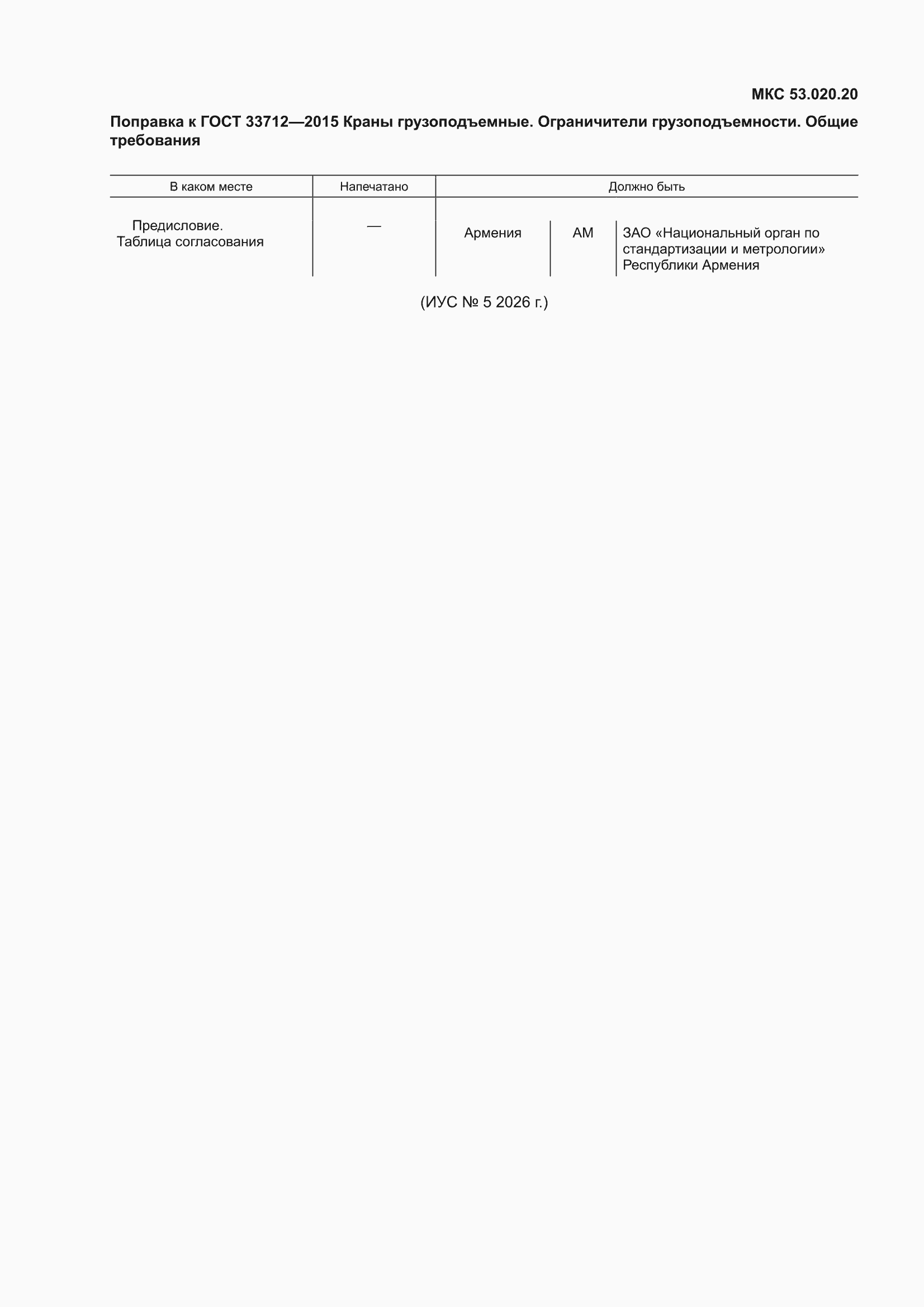 МКС 53.020.20

Поправка к ГОСТ 33712—2015 Краны грузоподъемные. Ограничители грузоподъемности. Общие требования

| В каком месте | Напечатано | Должно быть | | |
|---|---|---|---|---|
| Предисловие. Таблица согласования | — | Армения | AM | ЗАО «Национальный орган по стандартизации и метрологии» Республики Армения |

(ИУС № 5 2026 г.)